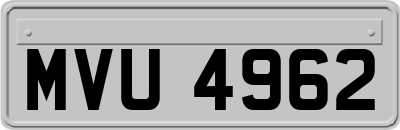 MVU 4962